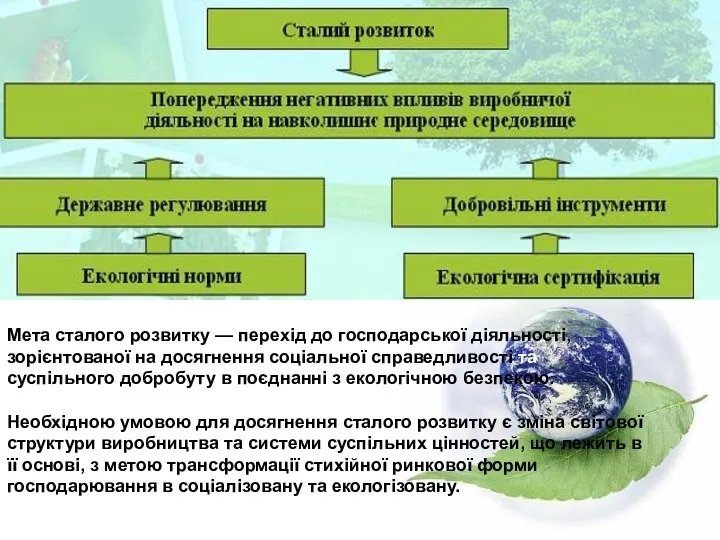 Сталий розвиток

Попередження негативних впливів виробничої діяльності на навколишнє природне середовище

Державне регулювання

Добровільні інструменти

Екологічні норми

Екологічна сертифікація

Мета сталого розвитку — перехід до господарської діяльності, зорієнтованої на досягнення соціальної справедливості та суспільного добробуту в поєднанні з екологічною безпекою.

Необхідною умовою для досягнення сталого розвитку є зміна світової структури виробництва та системи суспільних цінностей, що лежить в її основі, з метою трансформації стихійної ринкової форми господарювання в соціалізовану та екологізовану.